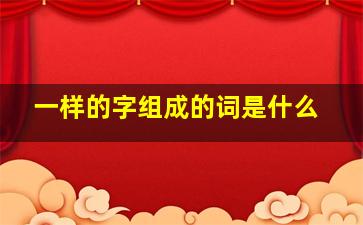 一样的字组成的词是什么